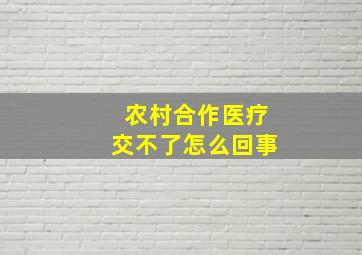 农村合作医疗
交不了怎么回事